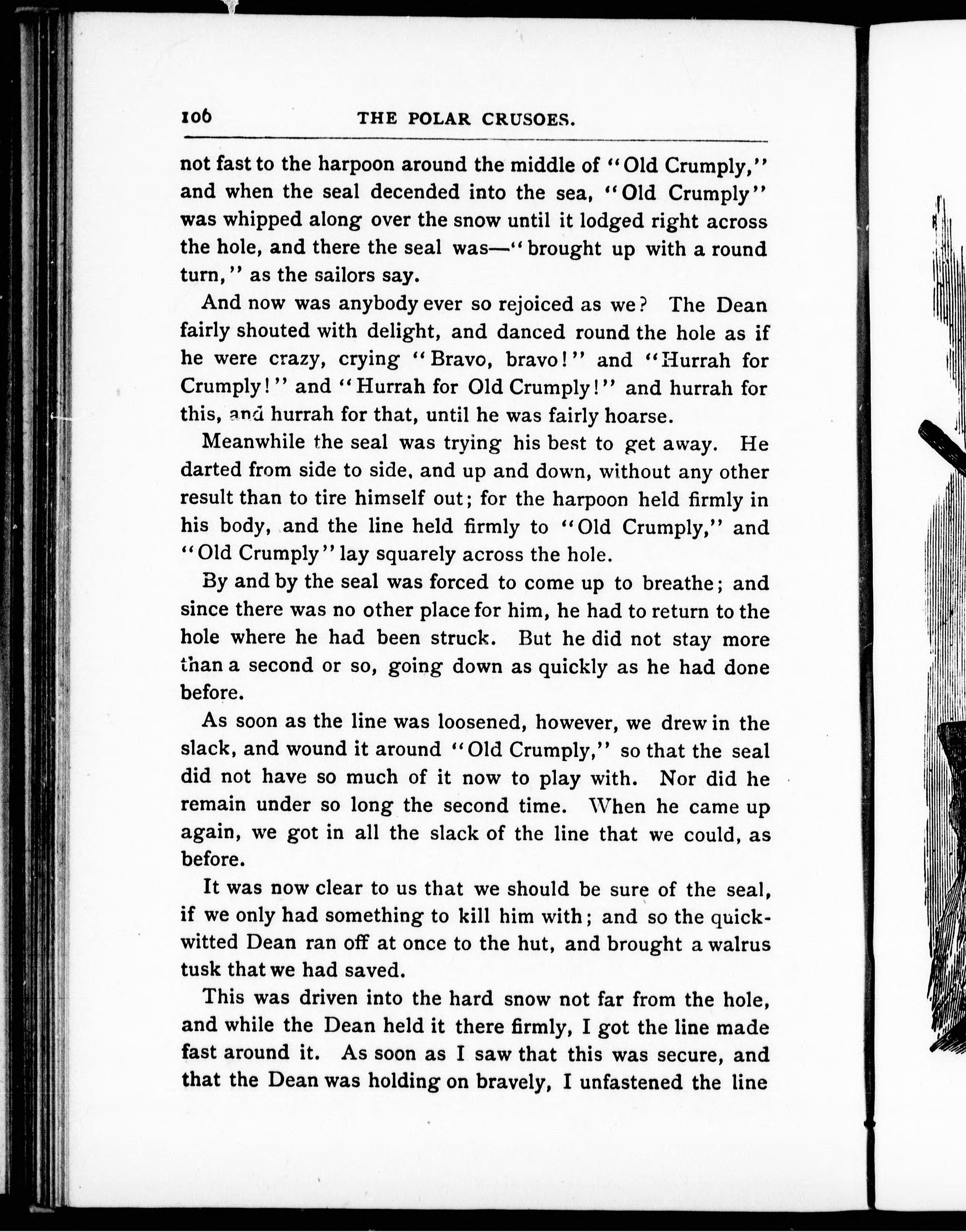 106 THE POLAR CRUSOES.

not fast to the harpoon around the middle of "Old Crumply," and when the seal decended into the sea, "Old Crumply" was whipped along over the snow until it lodged right across the hole, and there the seal was—"brought up with a round turn," as the sailors say.

And now was anybody ever so rejoiced as we? The Dean fairly shouted with delight, and danced round the hole as if he were crazy, crying "Bravo, bravo!" and "Hurrah for Crumply!" and "Hurrah for Old Crumply!" and hurrah for this, and hurrah for that, until he was fairly hoarse.

Meanwhile the seal was trying his best to get away. He darted from side to side, and up and down, without any other result than to tire himself out; for the harpoon held firmly in his body, and the line held firmly to "Old Crumply," and "Old Crumply" lay squarely across the hole.

By and by the seal was forced to come up to breathe; and since there was no other place for him, he had to return to the hole where he had been struck. But he did not stay more than a second or so, going down as quickly as he had done before.

As soon as the line was loosened, however, we drew in the slack, and wound it around "Old Crumply," so that the seal did not have so much of it now to play with. Nor did he remain under so long the second time. When he came up again, we got in all the slack of the line that we could, as before.

It was now clear to us that we should be sure of the seal, if we only had something to kill him with; and so the quick-witted Dean ran off at once to the hut, and brought a walrus tusk that we had saved.

This was driven into the hard snow not far from the hole, and while the Dean held it there firmly, I got the line made fast around it. As soon as I saw that this was secure, and that the Dean was holding on bravely, I unfastened the line